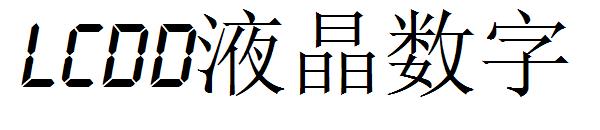 LCDD液晶数字